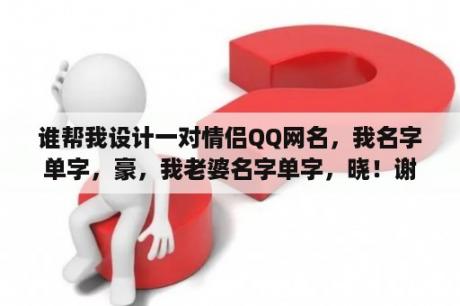 谁帮我设计一对情侣QQ网名，我名字单字，豪，我老婆名字单字，晓！谢